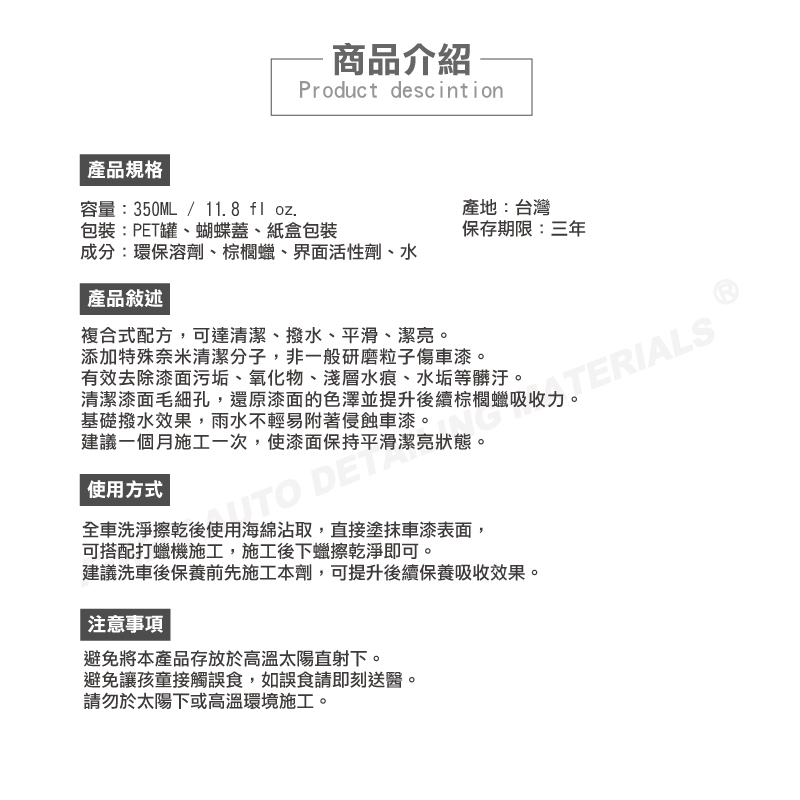 商品介紹
Product descintion

產品規格

容量：350ML / 11.8 fl oz.
包裝：PET罐、蝴蝶蓋、紙盒包裝
成分：環保溶劑、棕櫚蠟、界面活性劑、水

產地：台灣
保存期限：三年

產品敘述

複合式配方，可達清潔、撥水、平滑、潔亮。
添加特殊奈米清潔分子，非一般研磨粒子傷車漆。
有效去除漆面污垢、氧化物、淺層水痕、水垢等髒汙。
清潔漆面毛細孔，還原漆面的色澤並提升後續棕櫚蠟吸收力。
基礎撥水效果，雨水不輕易附著侵蝕車漆。
建議一個月施工一次，使漆面保持平滑潔亮狀態。

使用方式

全車洗淨擦乾後使用海綿沾取，直接塗抹車漆表面，
可搭配打蠟機施工，施工後下蠟擦乾淨即可。
建議洗車後保養前先施工本劑，可提升後續保養吸收效果。

注意事項

避免將本產品存放於高溫太陽直射下。
避免讓孩童接觸誤食，如誤食請即刻送醫。
請勿於太陽下或高溫環境施工。

AUTO DETAILING MATERIALS ®